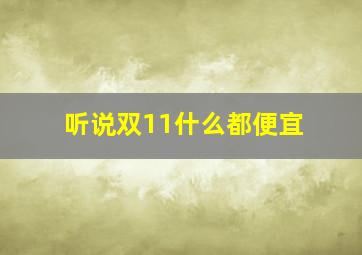 听说双11什么都便宜